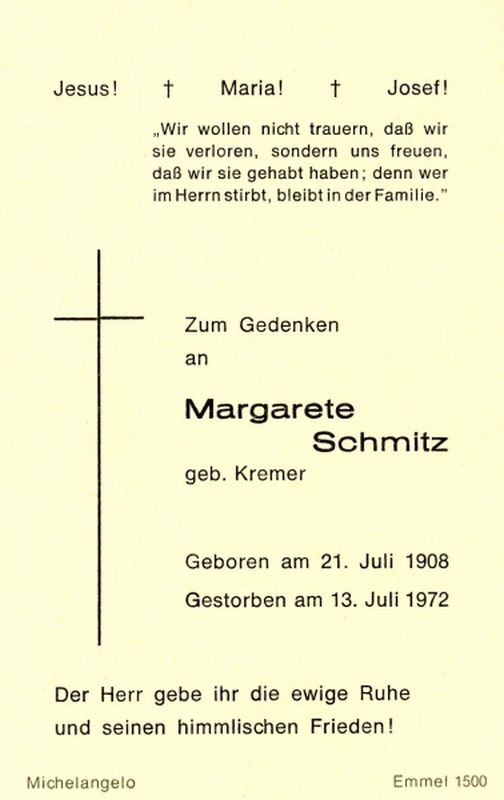 Jesus! † Maria! † Josef!

„Wir wollen nicht trauern, daß wir sie verloren, sondern uns freuen, daß wir sie gehabt haben; denn wer im Herrn stirbt, bleibt in der Familie."

Zum Gedenken an

Margarete Schmitz

geb. Kremer

Geboren am 21. Juli 1908

Gestorben am 13. Juli 1972

Der Herr gebe ihr die ewige Ruhe und seinen himmlischen Frieden!

Michelangelo

Emmel 1500